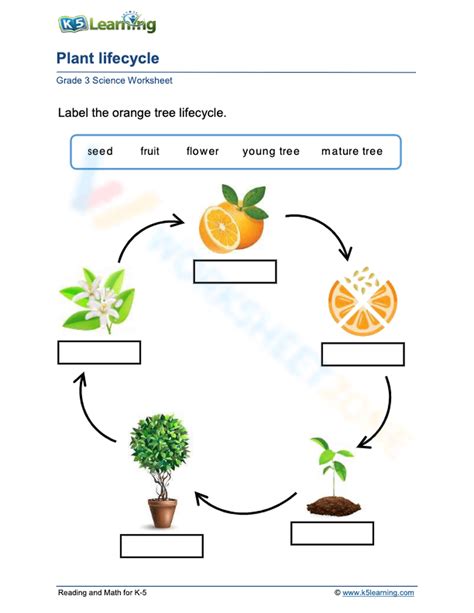 K5 Learning

Plant lifecycle

Grade 3 Science Worksheet

Label the orange tree lifecycle.

seed fruit flower young tree mature tree

Reading and Math for K-5

© www.k5learning.com